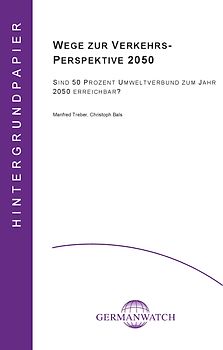 HINTERGRUNDPAPIER

WEGE ZUR VERKEHRS-PERSPEKTIVE 2050

SIND 50 PROZENT UMWELTVERBUND ZUM JAHR 2050 ERREICHBAR?

Manfred Treber, Christoph Bals

GERMANWATCH